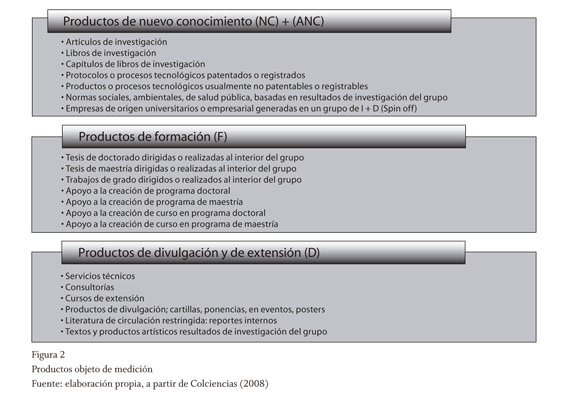 Productos de nuevo conocimiento (NC) + (ANC)

• Artículos de investigación
• Libros de investigación
• Capítulos de libros de investigación
• Protocolos o procesos tecnológicos patentados o registrados
• Productos o procesos tecnológicos usualmente no patentables o registrables
• Normas sociales, ambientales, de salud pública, basadas en resultados de investigación del grupo
• Empresas de origen universitarios o empresarial generadas en un grupo de I + D (Spin off)

Productos de formación (F)

• Tesis de doctorado dirigidas o realizadas al interior del grupo
• Tesis de maestría dirigidas o realizadas al interior del grupo
• Trabajos de grado dirigidos o realizados al interior del grupo
• Apoyo a la creación de programa doctoral
• Apoyo a la creación de programa de maestría
• Apoyo a la creación de curso en programa doctoral
• Apoyo a la creación de curso en programa de maestría

Productos de divulgación y de extensión (D)

• Servicios técnicos
• Consultorías
• Cursos de extensión
• Productos de divulgación; cartillas, ponencias, en eventos, posters
• Literatura de circulación restringida: reportes internos
• Textos y productos artísticos resultados de investigación del grupo

Figura 2
Productos objeto de medición
Fuente: elaboración propia, a partir de Colciencias (2008)